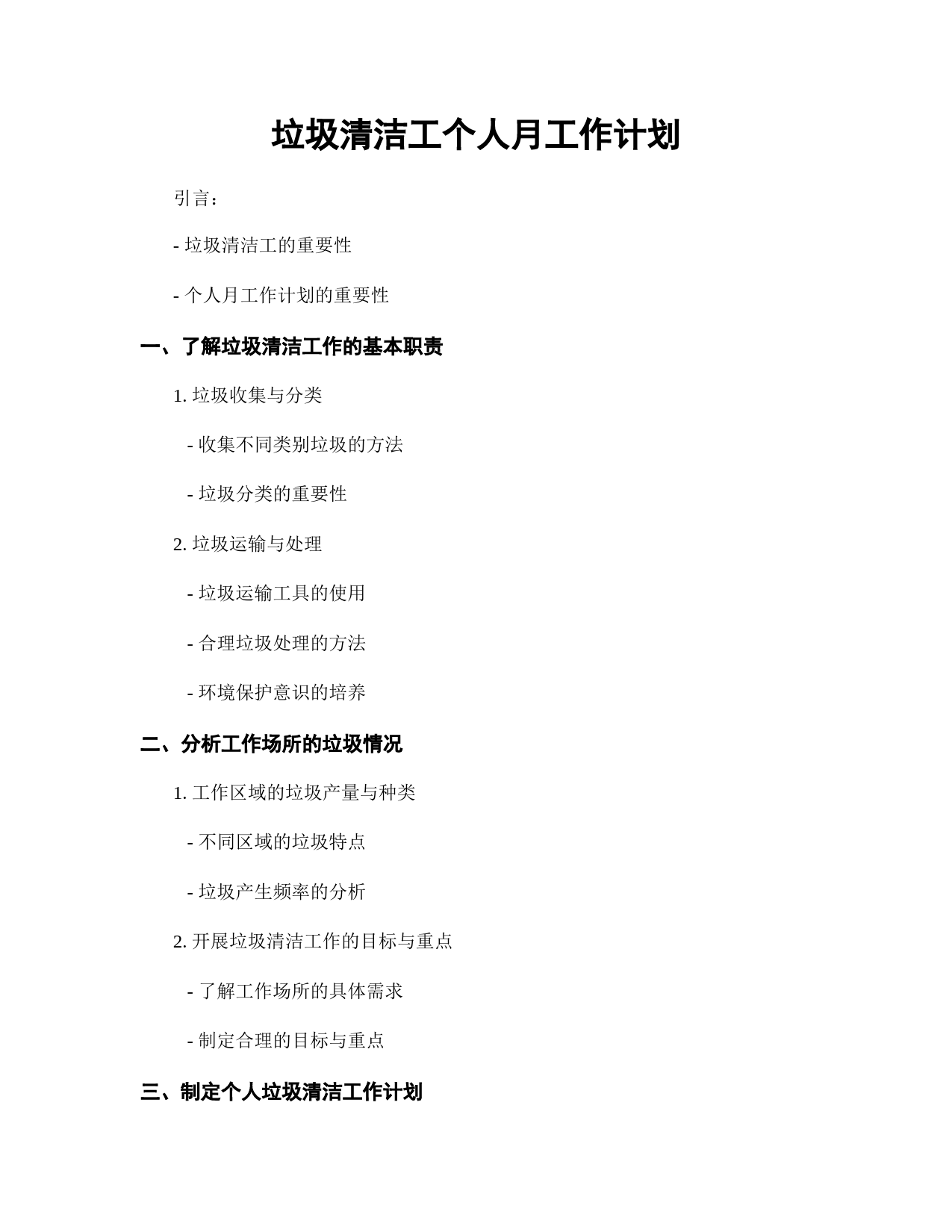 垃圾清洁工个人月工作计划

引言：

- 垃圾清洁工的重要性

- 个人月工作计划的重要性

一、了解垃圾清洁工作的基本职责

1. 垃圾收集与分类

- 收集不同类别垃圾的方法

- 垃圾分类的重要性

2. 垃圾运输与处理

- 垃圾运输工具的使用

- 合理垃圾处理的方法

- 环境保护意识的培养

二、分析工作场所的垃圾情况

1. 工作区域的垃圾产量与种类

- 不同区域的垃圾特点

- 垃圾产生频率的分析

2. 开展垃圾清洁工作的目标与重点

- 了解工作场所的具体需求

- 制定合理的目标与重点

三、制定个人垃圾清洁工作计划